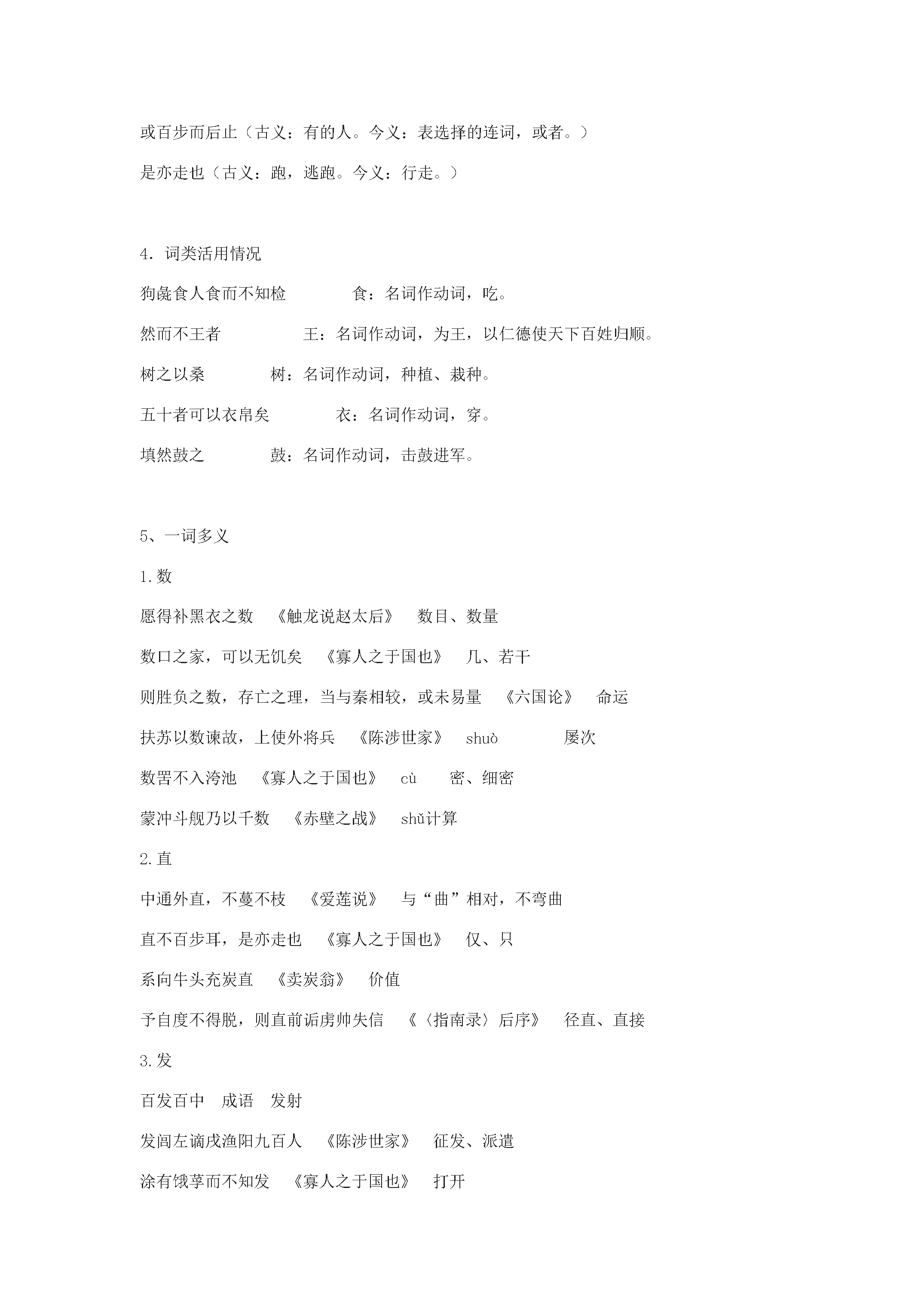 或百步而后止（古义：有的人。今义：表选择的连词，或者。）

是亦走也（古义：跑，逃跑。今义：行走。）

4．词类活用情况

狗彘食人食而不知检 食：名词作动词，吃。

然而不王者 王：名词作动词，为王，以仁德使天下百姓归顺。

树之以桑 树：名词作动词，种植、栽种。

五十者可以衣帛矣 衣：名词作动词，穿。

填然鼓之 鼓：名词作动词，击鼓进军。

5、一词多义

1.数

愿得补黑衣之数 《触龙说赵太后》 数目、数量

数口之家，可以无饥矣 《寡人之于国也》 几、若干

则胜负之数，存亡之理，当与秦相较，或未易量 《六国论》 命运

扶苏以数谏故，上使外将兵 《陈涉世家》 shuò 屡次

数罟不入洿池 《寡人之于国也》 cù 密、细密

蒙冲斗舰乃以千数 《赤壁之战》 shǔ计算

2.直

中通外直，不蔓不枝 《爱莲说》 与“曲”相对，不弯曲

直不百步耳，是亦走也 《寡人之于国也》 仅、只

系向牛头充炭直 《卖炭翁》 价值

予自度不得脱，则直前诟虏帅失信 《〈指南录〉后序》 径直、直接

3.发

百发百中 成语 发射

发闾左谪戍渔阳九百人 《陈涉世家》 征发、派遣

涂有饿莩而不知发 《寡人之于国也》 打开